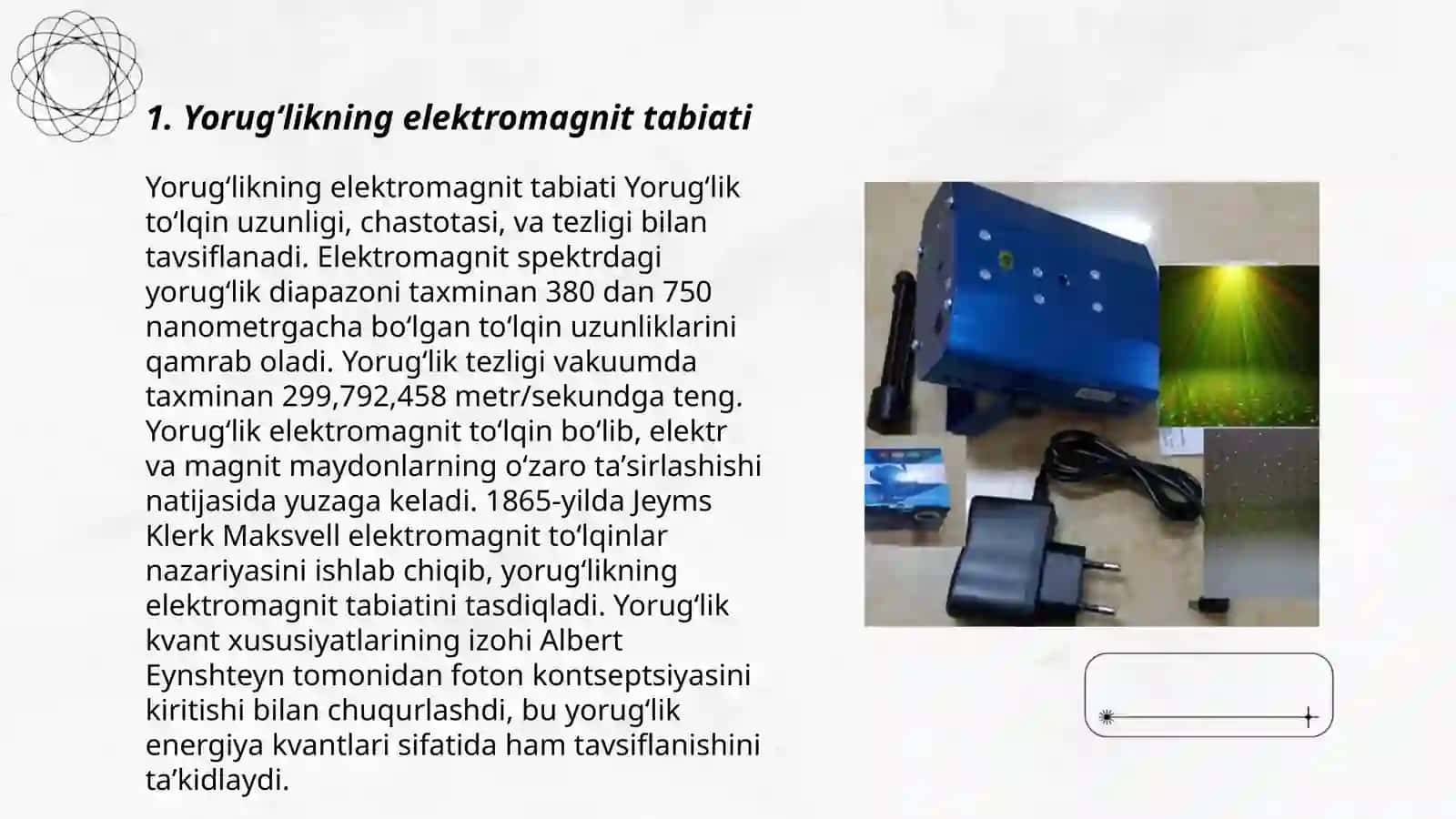 1. Yorugʻlikning elektromagnit tabiati

Yorugʻlikning elektromagnit tabiati Yorugʻlik toʻlqin uzunligi, chastotasi, va tezligi bilan tavsiflanadi. Elektromagnit spektrdagi yorugʻlik diapazoni taxminan 380 dan 750 nanometrgacha boʻlgan toʻlqin uzunliklarini qamrab oladi. Yorugʻlik tezligi vakuumda taxminan 299,792,458 metr/sekundga teng. Yorugʻlik elektromagnit toʻlqin boʻlib, elektr va magnit maydonlarning oʻzaro taʼsirlashishi natijasida yuzaga keladi. 1865-yilda Jeyms Klerk Maksvell elektromagnit toʻlqinlar nazariyasini ishlab chiqib, yorugʻlikning elektromagnit tabiatini tasdiqladi. Yorugʻlik kvant xususiyatlarining izohi Albert Eynshteyn tomonidan foton kontseptsiyasini kiritishi bilan chuqurlashdi, bu yorugʻlik energiya kvantlari sifatida ham tavsiflanishini taʼkidlaydi.